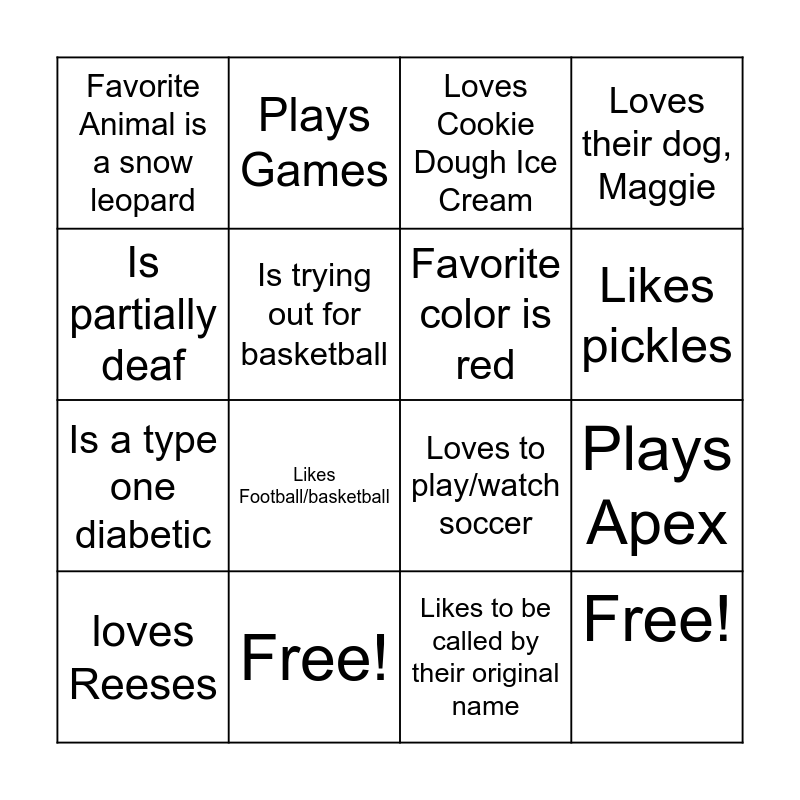 | | | | |
|---|---|---|---|
| Favorite Animal is a snow leopard | Plays Games | Loves Cookie Dough Ice Cream | Loves their dog, Maggie |
| Is partially deaf | Is trying out for basketball | Favorite color is red | Likes pickles |
| Is a type one diabetic | Likes Football/basketball | Loves to play/watch soccer | Plays Apex |
| loves Reeses | Free! | Likes to be called by their original name | Free! |